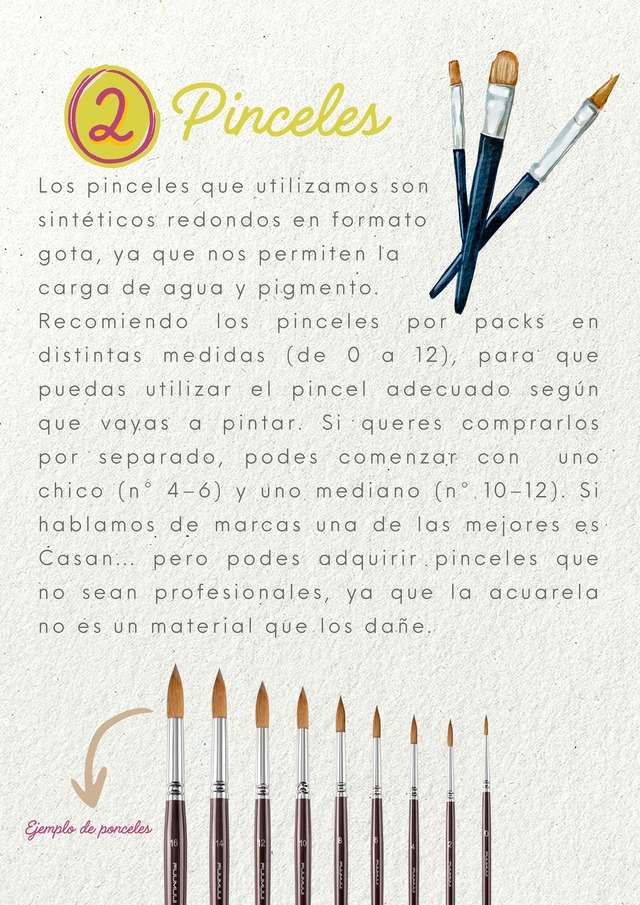 2 Pinceles

Los pinceles que utilizamos son sintéticos redondos en formato gota, ya que nos permiten la carga de agua y pigmento.
Recomiendo los pinceles por packs en distintas medidas (de 0 a 12), para que puedas utilizar el pincel adecuado según que vayas a pintar. Si queres comprarlos por separado, podes comenzar con uno chico (n° 4-6) y uno mediano (n° 10-12). Si hablamos de marcas una de las mejores es Casan... pero podes adquirir pinceles que no sean profesionales, ya que la acuarela no es un material que los dañe.

Ejemplo de ponceles